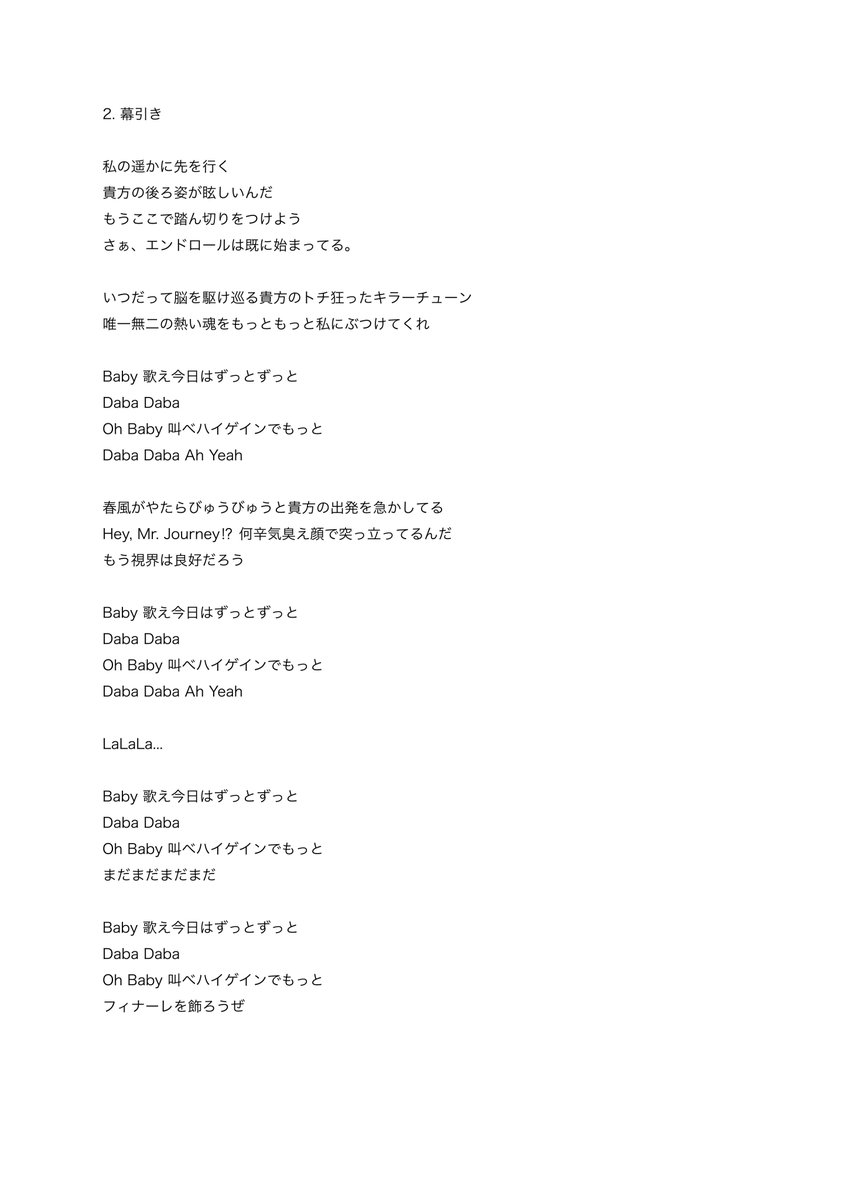 2. 幕引き

私の遥かに先を行く
貴方の後ろ姿が眩しいんだ
もうここで踏ん切りをつけよう
さぁ、エンドロールは既に始まってる。

いつだって脳を駆け巡る貴方のトチ狂ったキラーチューン
唯一無二の熱い魂をもっともっと私にぶつけてくれ

Baby 歌え今日はずっとずっと
Daba Daba
Oh Baby 叫べハイゲインでもっと
Daba Daba Ah Yeah

春風がやたらびゅうびゅうと貴方の出発を急かしてる
Hey, Mr. Journey!? 何辛気臭え顔で突っ立ってるんだ
もう視界は良好だろう

Baby 歌え今日はずっとずっと
Daba Daba
Oh Baby 叫べハイゲインでもっと
Daba Daba Ah Yeah

LaLaLa…

Baby 歌え今日はずっとずっと
Daba Daba
Oh Baby 叫べハイゲインでもっと
まだまだまだまだ

Baby 歌え今日はずっとずっと
Daba Daba
Oh Baby 叫べハイゲインでもっと
フィナーレを飾ろうぜ